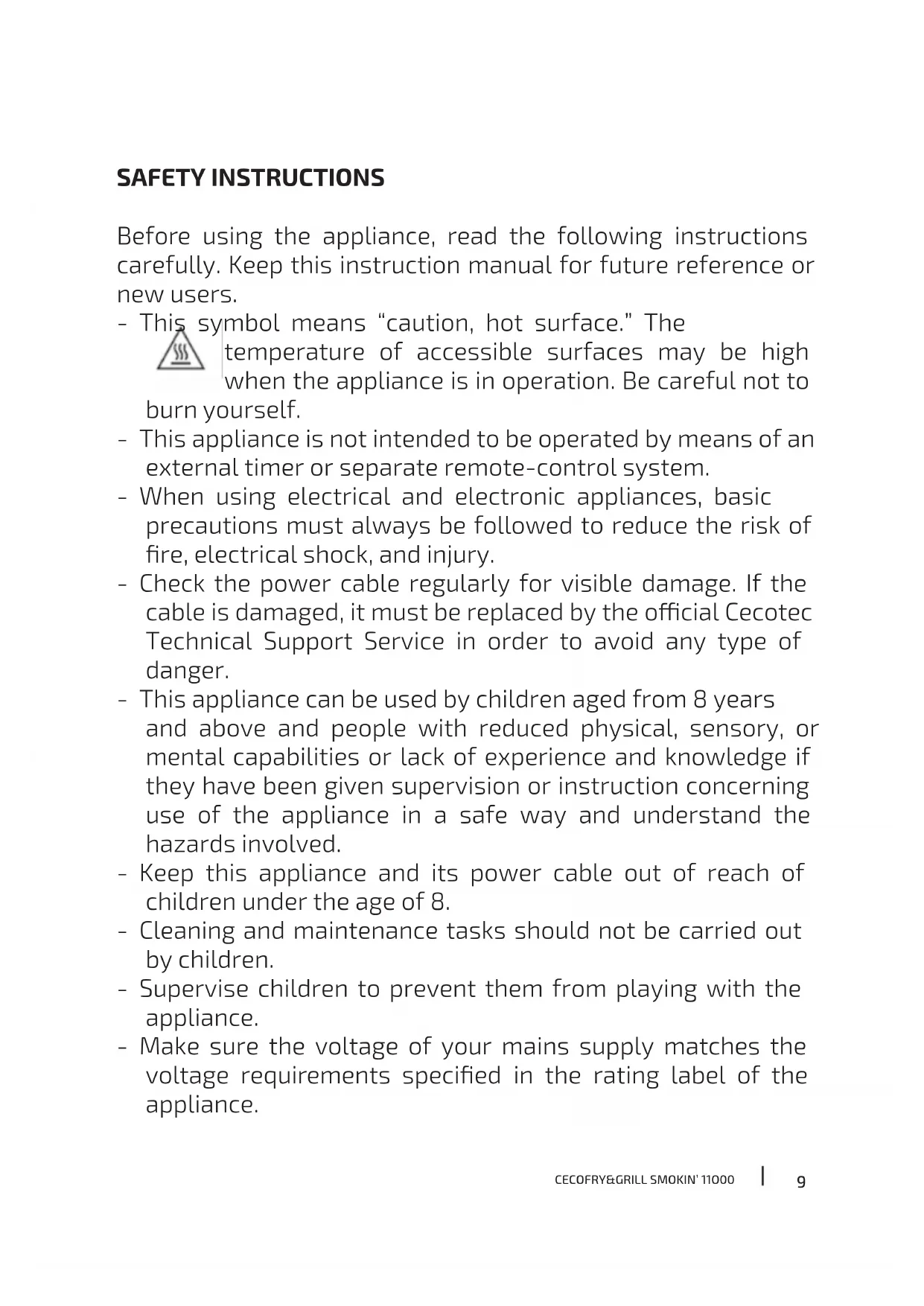 SAFETY INSTRUCTIONS

Before using the appliance, read the following instructions carefully. Keep this instruction manual for future reference or new users.

- This symbol means “caution, hot surface.” The temperature of accessible surfaces may be high when the appliance is in operation. Be careful not to burn yourself.
- This appliance is not intended to be operated by means of an external timer or separate remote-control system.
- When using electrical and electronic appliances, basic precautions must always be followed to reduce the risk of fire, electrical shock, and injury.
- Check the power cable regularly for visible damage. If the cable is damaged, it must be replaced by the official Cecotec Technical Support Service in order to avoid any type of danger.
- This appliance can be used by children aged from 8 years and above and people with reduced physical, sensory, or mental capabilities or lack of experience and knowledge if they have been given supervision or instruction concerning use of the appliance in a safe way and understand the hazards involved.
- Keep this appliance and its power cable out of reach of children under the age of 8.
- Cleaning and maintenance tasks should not be carried out by children.
- Supervise children to prevent them from playing with the appliance.
- Make sure the voltage of your mains supply matches the voltage requirements specified in the rating label of the appliance.

CECOFRY&GRILL SMOKIN' 11000 | 9